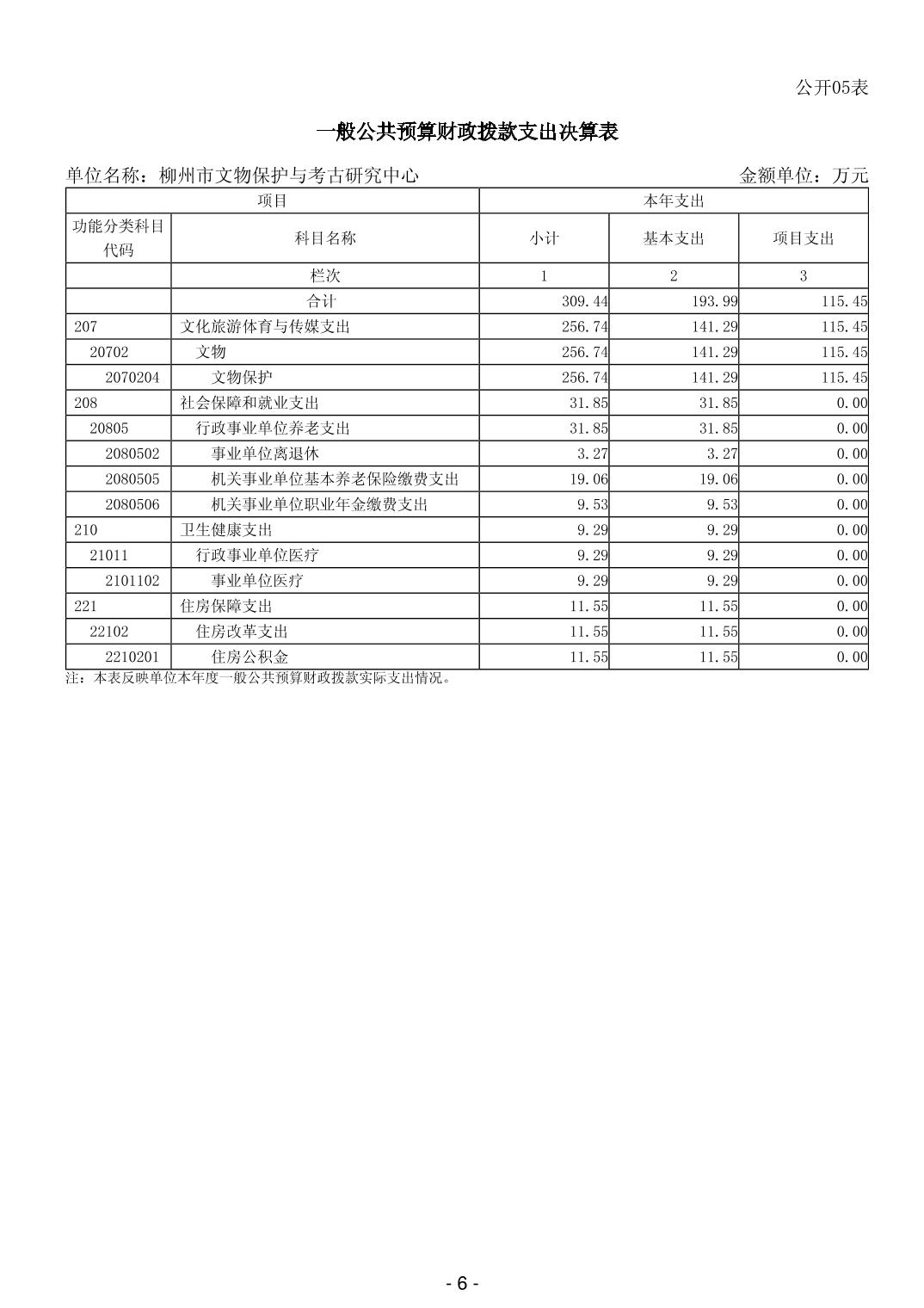 公开05表

一般公共预算财政拨款支出决算表

单位名称：柳州市文物保护与考古研究中心　　金额单位：万元

| 项目 | | 本年支出 | | |
|---|---|---|---|---|
| 功能分类科目代码 | 科目名称 | 小计 | 基本支出 | 项目支出 |
| | 栏次 | 1 | 2 | 3 |
| | 合计 | 309.44 | 193.99 | 115.45 |
| 207 | 文化旅游体育与传媒支出 | 256.74 | 141.29 | 115.45 |
| 20702 | 文物 | 256.74 | 141.29 | 115.45 |
| 2070204 | 文物保护 | 256.74 | 141.29 | 115.45 |
| 208 | 社会保障和就业支出 | 31.85 | 31.85 | 0.00 |
| 20805 | 行政事业单位养老支出 | 31.85 | 31.85 | 0.00 |
| 2080502 | 事业单位离退休 | 3.27 | 3.27 | 0.00 |
| 2080505 | 机关事业单位基本养老保险缴费支出 | 19.06 | 19.06 | 0.00 |
| 2080506 | 机关事业单位职业年金缴费支出 | 9.53 | 9.53 | 0.00 |
| 210 | 卫生健康支出 | 9.29 | 9.29 | 0.00 |
| 21011 | 行政事业单位医疗 | 9.29 | 9.29 | 0.00 |
| 2101102 | 事业单位医疗 | 9.29 | 9.29 | 0.00 |
| 221 | 住房保障支出 | 11.55 | 11.55 | 0.00 |
| 22102 | 住房改革支出 | 11.55 | 11.55 | 0.00 |
| 2210201 | 住房公积金 | 11.55 | 11.55 | 0.00 |

注：本表反映单位本年度一般公共预算财政拨款实际支出情况。

- 6 -